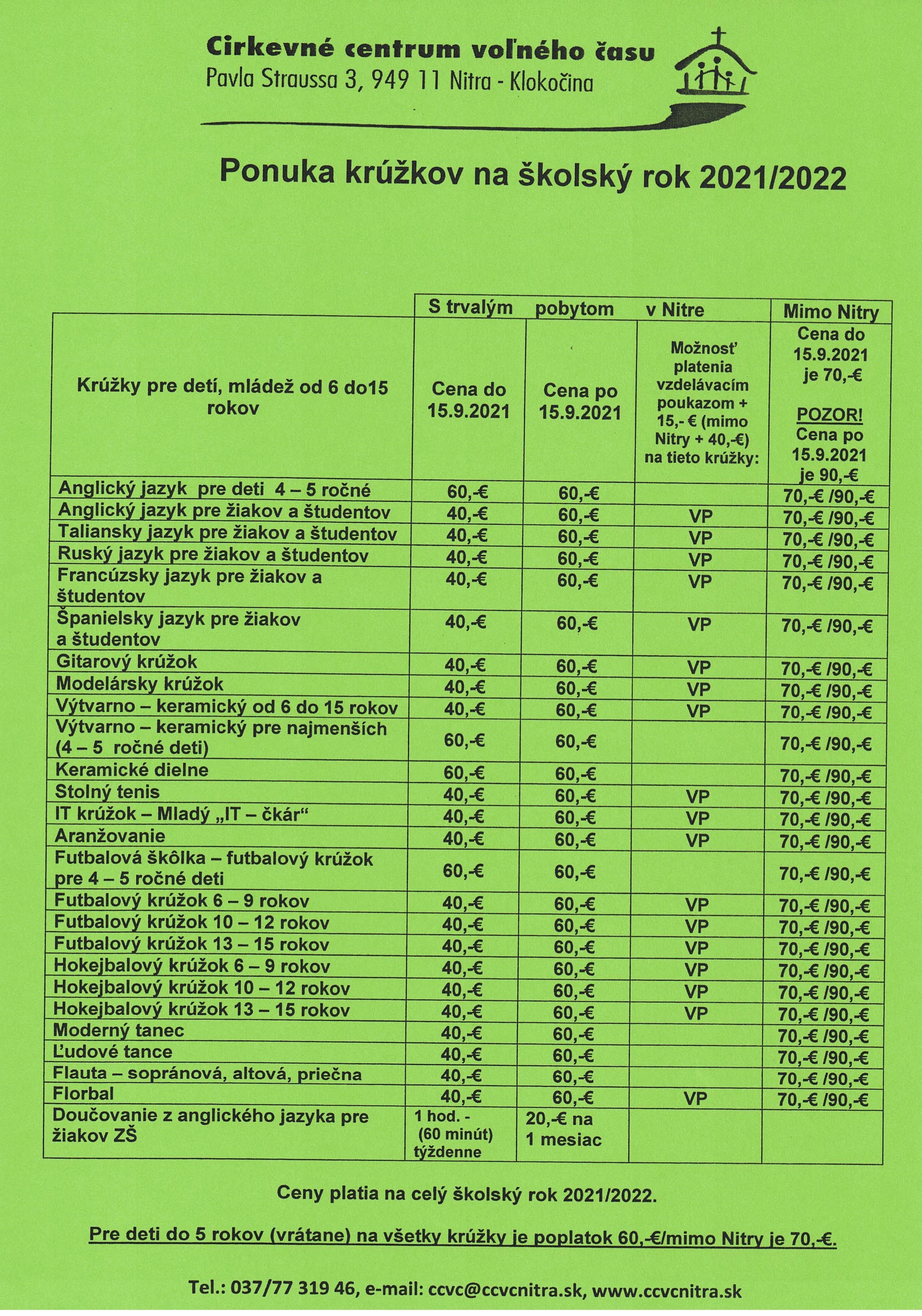 Cirkevné centrum voľného času
Pavla Straussa 3, 949 11 Nitra - Klokočina

Ponuka krúžkov na školský rok 2021/2022

| | S trvalým | pobytom | v Nitre | Mimo Nitry |
|---|---|---|---|---|
| Krúžky pre detí, mládež od 6 do15 rokov | Cena do 15.9.2021 | Cena po 15.9.2021 | Možnosť platenia vzdelávacím poukazom + 15,- € (mimo Nitry + 40,-€) na tieto krúžky: | Cena do 15.9.2021 je 70,-€ POZOR! Cena po 15.9.2021 je 90,-€ |
| Anglický jazyk pre deti 4 – 5 ročné | 60,-€ | 60,-€ | | 70,-€ /90,-€ |
| Anglický jazyk pre žiakov a študentov | 40,-€ | 60,-€ | VP | 70,-€ /90,-€ |
| Taliansky jazyk pre žiakov a študentov | 40,-€ | 60,-€ | VP | 70,-€ /90,-€ |
| Ruský jazyk pre žiakov a študentov | 40,-€ | 60,-€ | VP | 70,-€ /90,-€ |
| Francúzsky jazyk pre žiakov a študentov | 40,-€ | 60,-€ | VP | 70,-€ /90,-€ |
| Španielsky jazyk pre žiakov a študentov | 40,-€ | 60,-€ | VP | 70,-€ /90,-€ |
| Gitarový krúžok | 40,-€ | 60,-€ | VP | 70,-€ /90,-€ |
| Modelársky krúžok | 40,-€ | 60,-€ | VP | 70,-€ /90,-€ |
| Výtvarno – keramický od 6 do 15 rokov | 40,-€ | 60,-€ | VP | 70,-€ /90,-€ |
| Výtvarno – keramický pre najmenších (4 – 5 ročné deti) | 60,-€ | 60,-€ | | 70,-€ /90,-€ |
| Keramické dielne | 60,-€ | 60,-€ | | 70,-€ /90,-€ |
| Stolný tenis | 40,-€ | 60,-€ | VP | 70,-€ /90,-€ |
| IT krúžok – Mladý „IT – čkár“ | 40,-€ | 60,-€ | VP | 70,-€ /90,-€ |
| Aranžovanie | 40,-€ | 60,-€ | VP | 70,-€ /90,-€ |
| Futbalová škôlka – futbalový krúžok pre 4 – 5 ročné deti | 60,-€ | 60,-€ | | 70,-€ /90,-€ |
| Futbalový krúžok 6 – 9 rokov | 40,-€ | 60,-€ | VP | 70,-€ /90,-€ |
| Futbalový krúžok 10 – 12 rokov | 40,-€ | 60,-€ | VP | 70,-€ /90,-€ |
| Futbalový krúžok 13 – 15 rokov | 40,-€ | 60,-€ | VP | 70,-€ /90,-€ |
| Hokejbalový krúžok 6 – 9 rokov | 40,-€ | 60,-€ | VP | 70,-€ /90,-€ |
| Hokejbalový krúžok 10 – 12 rokov | 40,-€ | 60,-€ | VP | 70,-€ /90,-€ |
| Hokejbalový krúžok 13 – 15 rokov | 40,-€ | 60,-€ | VP | 70,-€ /90,-€ |
| Moderný tanec | 40,-€ | 60,-€ | | 70,-€ /90,-€ |
| Ľudové tance | 40,-€ | 60,-€ | | 70,-€ /90,-€ |
| Flauta – sopránová, altová, priečna | 40,-€ | 60,-€ | | 70,-€ /90,-€ |
| Florbal | 40,-€ | 60,-€ | VP | 70,-€ /90,-€ |
| Doučovanie z anglického jazyka pre žiakov ZŠ | 1 hod. - (60 minút) týždenne | 20,-€ na 1 mesiac | | |

Ceny platia na celý školský rok 2021/2022.

Pre deti do 5 rokov (vrátane) na všetky krúžky je poplatok 60,-€/mimo Nitry je 70,-€.

Tel.: 037/77 319 46, e-mail: ccvc@ccvcnitra.sk, www.ccvcnitra.sk